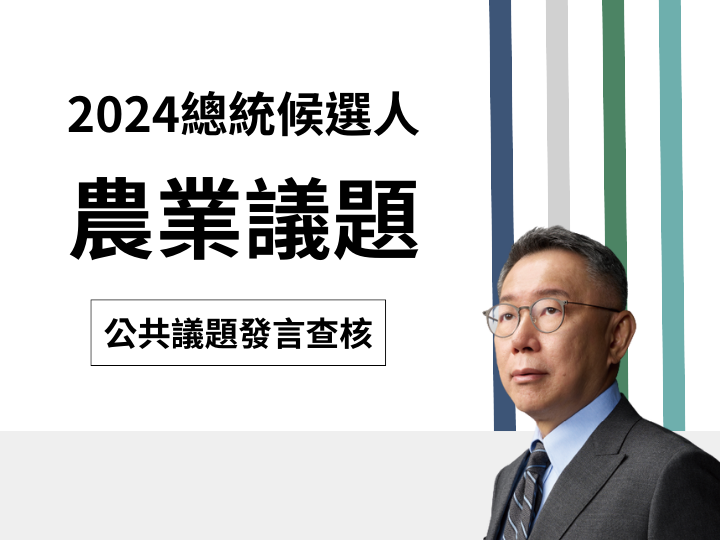 2024總統候選人

農業議題

公共議題發言查核